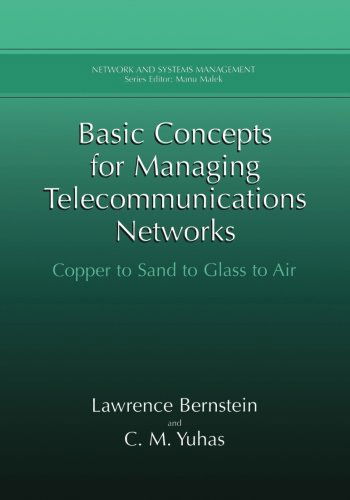 NETWORK AND SYSTEMS MANAGEMENT
Series Editor: Manu Malek

Basic Concepts for Managing Telecommunications Networks

Copper to Sand to Glass to Air

Lawrence Bernstein
and
C. M. Yuhas